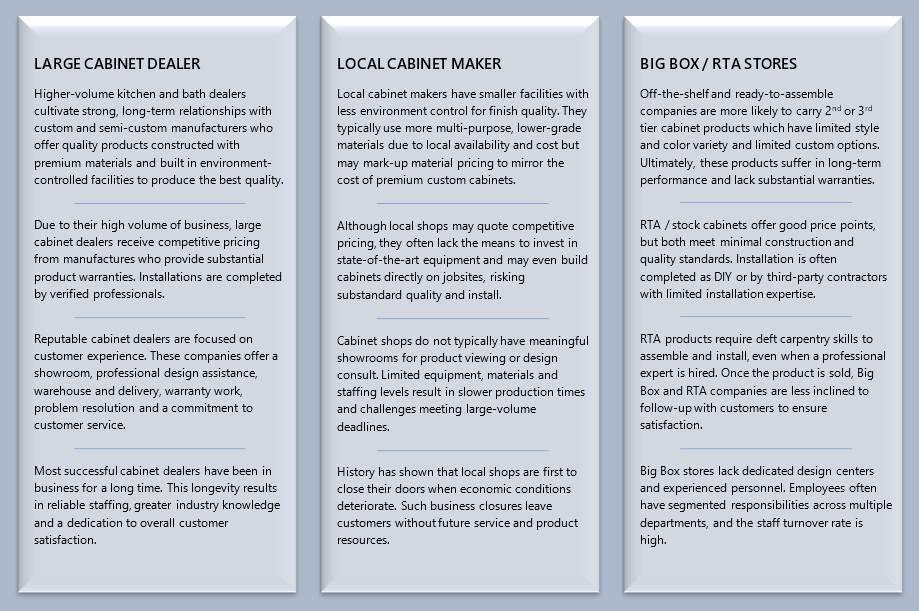 LARGE CABINET DEALER

Higher-volume kitchen and bath dealers cultivate strong, long-term relationships with custom and semi-custom manufacturers who offer quality products constructed with premium materials and built in environment-controlled facilities to produce the best quality.

Due to their high volume of business, large cabinet dealers receive competitive pricing from manufactures who provide substantial product warranties. Installations are completed by verified professionals.

Reputable cabinet dealers are focused on customer experience. These companies offer a showroom, professional design assistance, warehouse and delivery, warranty work, problem resolution and a commitment to customer service.

Most successful cabinet dealers have been in business for a long time. This longevity results in reliable staffing, greater industry knowledge and a dedication to overall customer satisfaction.

LOCAL CABINET MAKER

Local cabinet makers have smaller facilities with less environment control for finish quality. They typically use more multi-purpose, lower-grade materials due to local availability and cost but may mark-up material pricing to mirror the cost of premium custom cabinets.

Although local shops may quote competitive pricing, they often lack the means to invest in state-of-the-art equipment and may even build cabinets directly on jobsites, risking substandard quality and install.

Cabinet shops do not typically have meaningful showrooms for product viewing or design consult. Limited equipment, materials and staffing levels result in slower production times and challenges meeting large-volume deadlines.

History has shown that local shops are first to close their doors when economic conditions deteriorate. Such business closures leave customers without future service and product resources.

BIG BOX / RTA STORES

Off-the-shelf and ready-to-assemble companies are more likely to carry $2^{nd}$ or $3^{rd}$ tier cabinet products which have limited style and color variety and limited custom options. Ultimately, these products suffer in long-term performance and lack substantial warranties.

RTA / stock cabinets offer good price points, but both meet minimal construction and quality standards. Installation is often completed as DIY or by third-party contractors with limited installation expertise.

RTA products require deft carpentry skills to assemble and install, even when a professional expert is hired. Once the product is sold, Big Box and RTA companies are less inclined to follow-up with customers to ensure satisfaction.

Big Box stores lack dedicated design centers and experienced personnel. Employees often have segmented responsibilities across multiple departments, and the staff turnover rate is high.